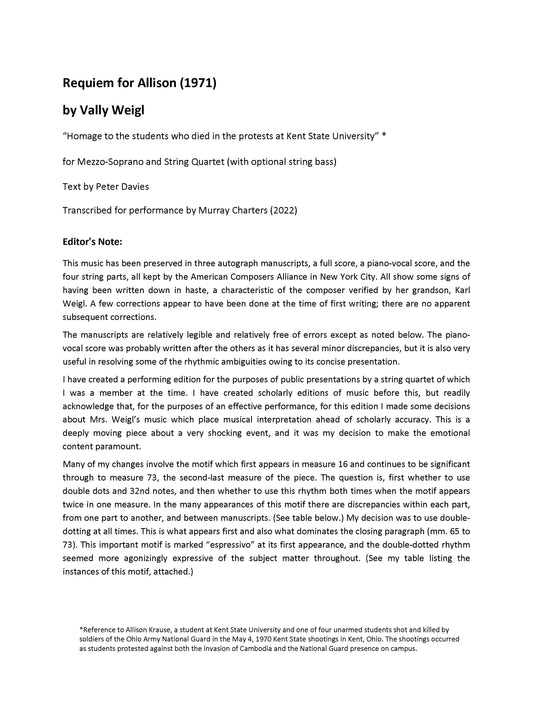 Requiem for Allison (1971)

by Vally Weigl

"Homage to the students who died in the protests at Kent State University" *

for Mezzo-Soprano and String Quartet (with optional string bass)

Text by Peter Davies

Transcribed for performance by Murray Charters (2022)

Editor's Note:

This music has been preserved in three autograph manuscripts, a full score, a piano-vocal score, and the four string parts, all kept by the American Composers Alliance in New York City. All show some signs of having been written down in haste, a characteristic of the composer verified by her grandson, Karl Weigl. A few corrections appear to have been done at the time of first writing; there are no apparent subsequent corrections.

The manuscripts are relatively legible and relatively free of errors except as noted below. The piano-vocal score was probably written after the others as it has several minor discrepancies, but it is also very useful in resolving some of the rhythmic ambiguities owing to its concise presentation.

I have created a performing edition for the purposes of public presentations by a string quartet of which I was a member at the time. I have created scholarly editions of music before this, but readily acknowledge that, for the purposes of an effective performance, for this edition I made some decisions about Mrs. Weigl's music which place musical interpretation ahead of scholarly accuracy. This is a deeply moving piece about a very shocking event, and it was my decision to make the emotional content paramount.

Many of my changes involve the motif which first appears in measure 16 and continues to be significant through to measure 73, the second-last measure of the piece. The question is, first whether to use double dots and 32nd notes, and then whether to use this rhythm both times when the motif appears twice in one measure. In the many appearances of this motif there are discrepancies within each part, from one part to another, and between manuscripts. (See table below.) My decision was to use double-dotting at all times. This is what appears first and also what dominates the closing paragraph (mm. 65 to 73). This important motif is marked "espressivo" at its first appearance, and the double-dotted rhythm seemed more agonizingly expressive of the subject matter throughout. (See my table listing the instances of this motif, attached.)

*Reference to Allison Krause, a student at Kent State University and one of four unarmed students shot and killed by soldiers of the Ohio Army National Guard in the May 4, 1970 Kent State shootings in Kent, Ohio. The shootings occurred as students protested against both the invasion of Cambodia and the National Guard presence on campus.